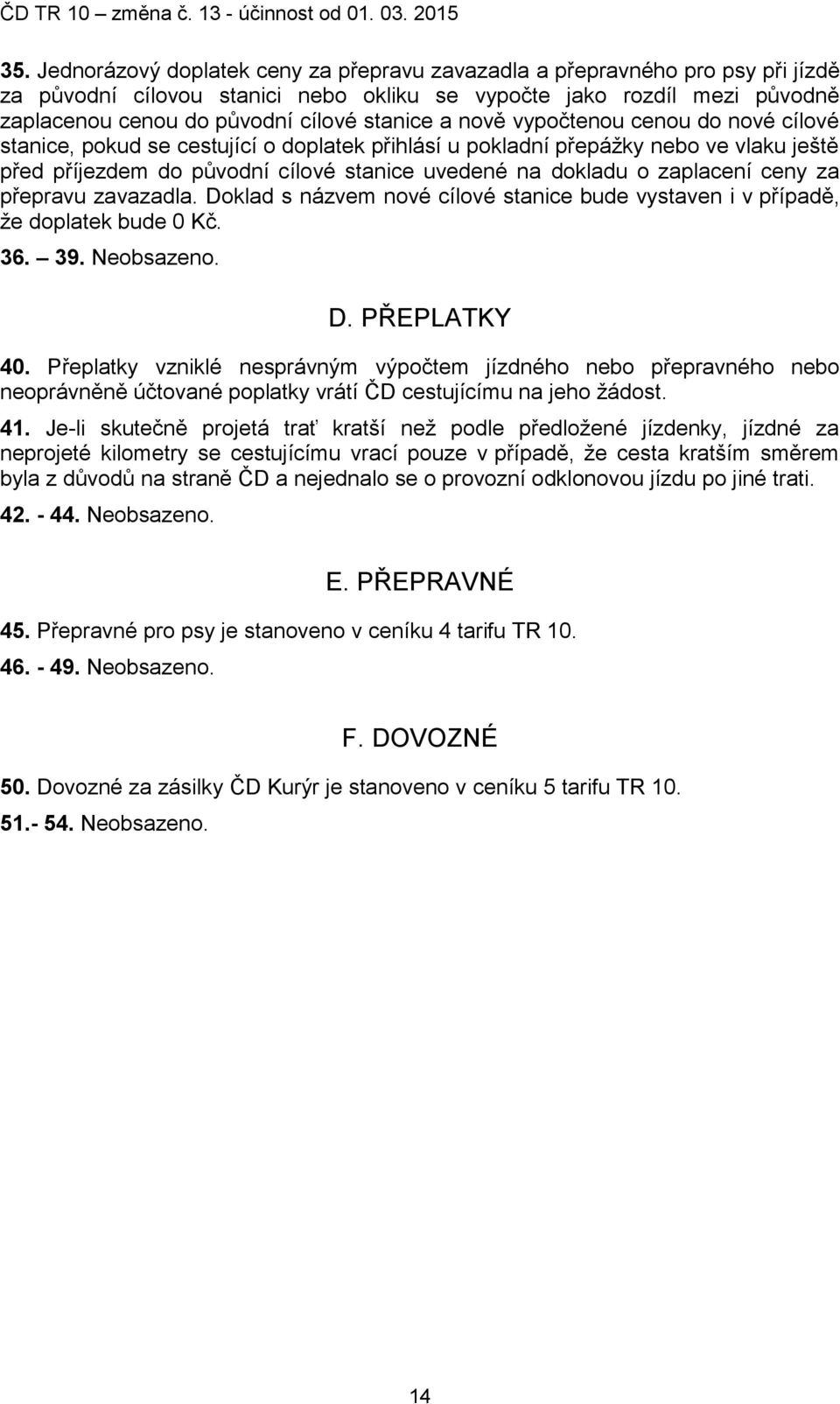 ČD TR 10 – změna č. 13 - účinnost od 01. 03. 2015

35. Jednorázový doplatek ceny za přepravu zavazadla a přepravného pro psy při jízdě za původní cílovou stanici nebo okliku se vypočte jako rozdíl mezi původně zaplacenou cenou do původní cílové stanice a nově vypočtenou cenou do nové cílové stanice, pokud se cestující o doplatek přihlásí u pokladní přepážky nebo ve vlaku ještě před příjezdem do původní cílové stanice uvedené na dokladu o zaplacení ceny za přepravu zavazadla. Doklad s názvem nové cílové stanice bude vystaven i v případě, že doplatek bude 0 Kč.

36. – 39. Neobsazeno.

D. PŘEPLATKY

40. Přeplatky vzniklé nesprávným výpočtem jízdného nebo přepravného nebo neoprávněně účtované poplatky vrátí ČD cestujícímu na jeho žádost.

41. Je-li skutečně projetá trať kratší než podle předložené jízdenky, jízdné za neprojeté kilometry se cestujícímu vrací pouze v případě, že cesta kratším směrem byla z důvodů na straně ČD a nejednalo se o provozní odklonovou jízdu po jiné trati.

42. - 44. Neobsazeno.

E. PŘEPRAVNÉ

45. Přepravné pro psy je stanoveno v ceníku 4 tarifu TR 10.

46. - 49. Neobsazeno.

F. DOVOZNÉ

50. Dovozné za zásilky ČD Kurýr je stanoveno v ceníku 5 tarifu TR 10.

51.- 54. Neobsazeno.

14